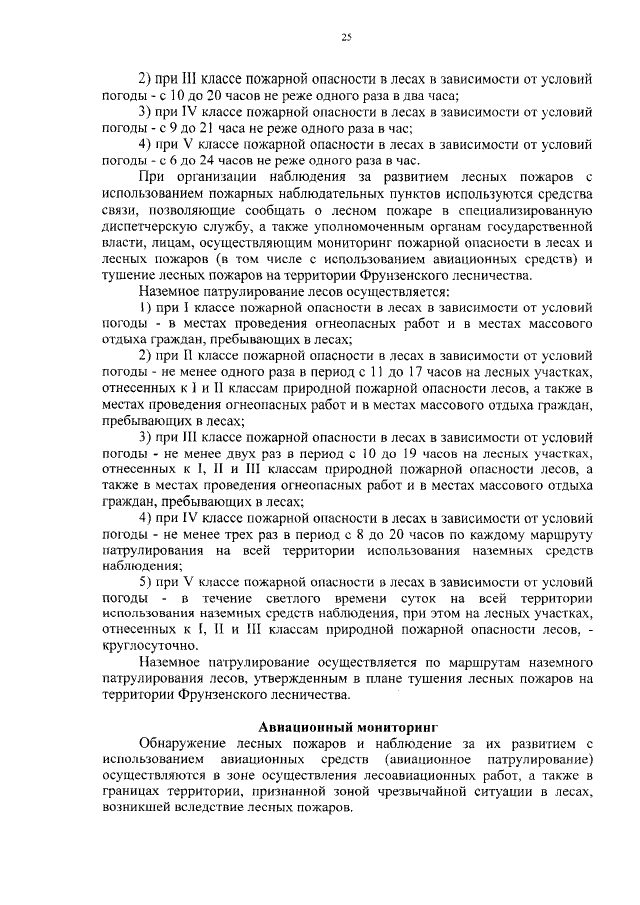 25

2) при III классе пожарной опасности в лесах в зависимости от условий погоды - с 10 до 20 часов не реже одного раза в два часа;

3) при IV классе пожарной опасности в лесах в зависимости от условий погоды - с 9 до 21 часа не реже одного раза в час;

4) при V классе пожарной опасности в лесах в зависимости от условий погоды - с 6 до 24 часов не реже одного раза в час.

При организации наблюдения за развитием лесных пожаров с использованием пожарных наблюдательных пунктов используются средства связи, позволяющие сообщать о лесном пожаре в специализированную диспетчерскую службу, а также уполномоченным органам государственной власти, лицам, осуществляющим мониторинг пожарной опасности в лесах и лесных пожаров (в том числе с использованием авиационных средств) и тушение лесных пожаров на территории Фрунзенского лесничества.

Наземное патрулирование лесов осуществляется:

1) при I классе пожарной опасности в лесах в зависимости от условий погоды - в местах проведения огнеопасных работ и в местах массового отдыха граждан, пребывающих в лесах;

2) при II классе пожарной опасности в лесах в зависимости от условий погоды - не менее одного раза в период с 11 до 17 часов на лесных участках, отнесенных к I и II классам природной пожарной опасности лесов, а также в местах проведения огнеопасных работ и в местах массового отдыха граждан, пребывающих в лесах;

3) при III классе пожарной опасности в лесах в зависимости от условий погоды - не менее двух раз в период с 10 до 19 часов на лесных участках, отнесенных к I, II и III классам природной пожарной опасности лесов, а также в местах проведения огнеопасных работ и в местах массового отдыха граждан, пребывающих в лесах;

4) при IV классе пожарной опасности в лесах в зависимости от условий погоды - не менее трех раз в период с 8 до 20 часов по каждому маршруту патрулирования на всей территории использования наземных средств наблюдения;

5) при V классе пожарной опасности в лесах в зависимости от условий погоды - в течение светлого времени суток на всей территории использования наземных средств наблюдения, при этом на лесных участках, отнесенных к I, II и III классам природной пожарной опасности лесов, - круглосуточно.

Наземное патрулирование осуществляется по маршрутам наземного патрулирования лесов, утвержденным в плане тушения лесных пожаров на территории Фрунзенского лесничества.

Авиационный мониторинг

Обнаружение лесных пожаров и наблюдение за их развитием с использованием авиационных средств (авиационное патрулирование) осуществляются в зоне осуществления лесоавиационных работ, а также в границах территории, признанной зоной чрезвычайной ситуации в лесах, возникшей вследствие лесных пожаров.